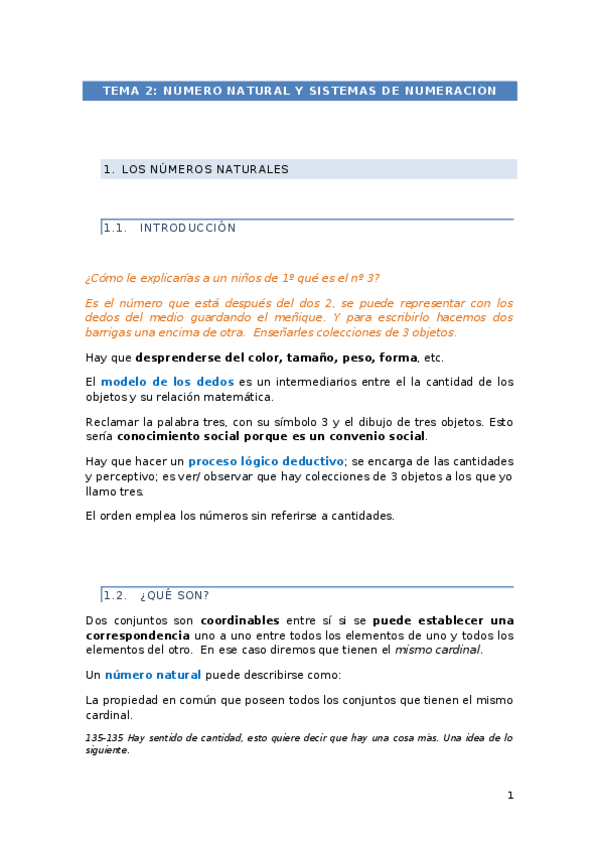 TEMA 2: NÚMERO NATURAL Y SISTEMAS DE NUMERACION

1. LOS NÚMEROS NATURALES

1.1. INTRODUCCIÓN

¿Cómo le explicarías a un niños de 1º qué es el nº 3?

Es el número que está después del dos 2, se puede representar con los dedos del medio guardando el meñique. Y para escribirlo hacemos dos barrigas una encima de otra. Enseñarles colecciones de 3 objetos.

Hay que desprenderse del color, tamaño, peso, forma, etc.

El modelo de los dedos es un intermediarios entre el la cantidad de los objetos y su relación matemática.

Reclamar la palabra tres, con su símbolo 3 y el dibujo de tres objetos. Esto sería conocimiento social porque es un convenio social.

Hay que hacer un proceso lógico deductivo; se encarga de las cantidades y perceptivo; es ver/ observar que hay colecciones de 3 objetos a los que yo llamo tres.

El orden emplea los números sin referirse a cantidades.

1.2. ¿QUÉ SON?

Dos conjuntos son coordinables entre sí si se puede establecer una correspondencia uno a uno entre todos los elementos de uno y todos los elementos del otro. En ese caso diremos que tienen el mismo cardinal.

Un número natural puede describirse como:

La propiedad en común que poseen todos los conjuntos que tienen el mismo cardinal.

135-135 Hay sentido de cantidad, esto quiere decir que hay una cosa más. Una idea de lo siguiente.

1